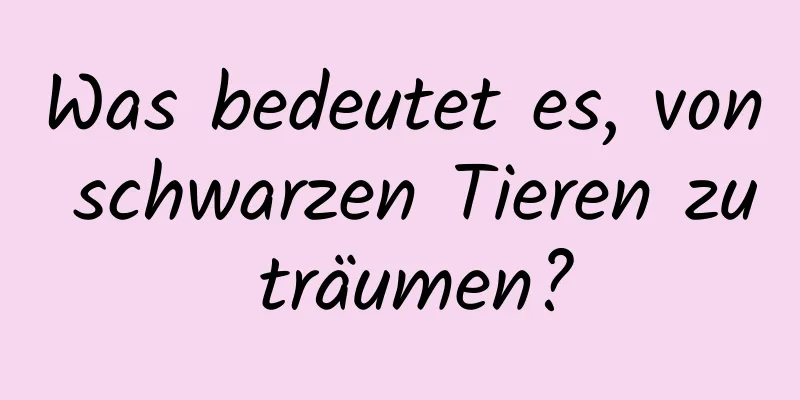 Was bedeutet es, von schwarzen Tieren zu träumen?